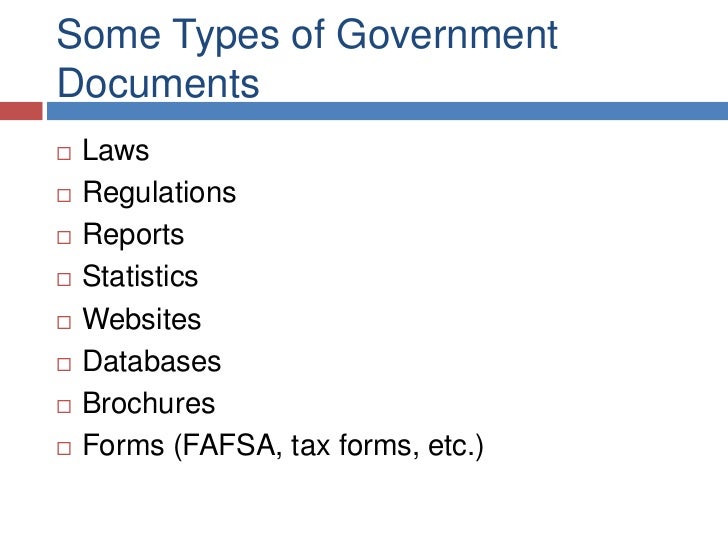 Some Types of Government Documents

□ Laws
□ Regulations
□ Reports
□ Statistics
□ Websites
□ Databases
□ Brochures
□ Forms (FAFSA, tax forms, etc.)